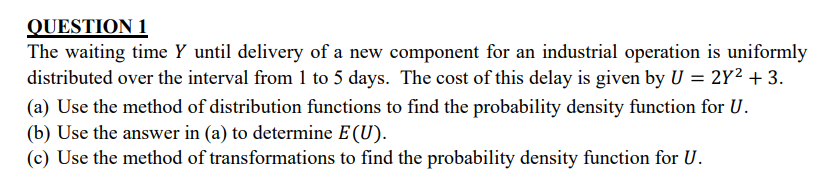 QUESTION 1

The waiting time $Y$ until delivery of a new component for an industrial operation is uniformly distributed over the interval from 1 to 5 days. The cost of this delay is given by $U = 2Y^2 + 3$.

(a) Use the method of distribution functions to find the probability density function for $U$.

(b) Use the answer in (a) to determine $E(U)$.

(c) Use the method of transformations to find the probability density function for $U$.